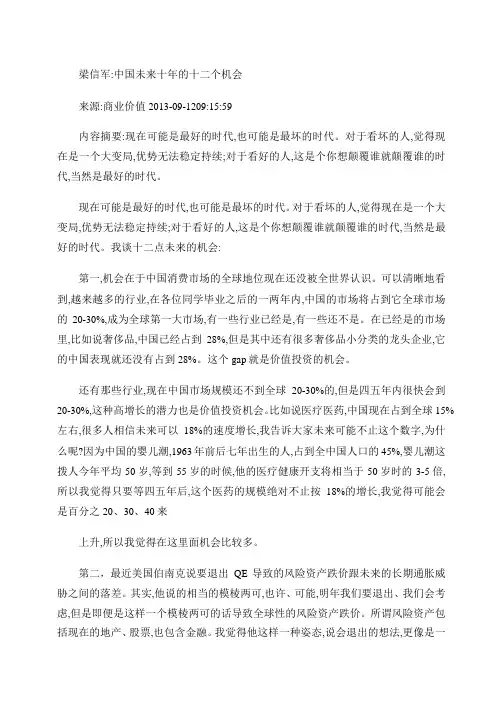 梁信军:中国未来十年的十二个机会

来源:商业价值 2013-09-1209:15:59

内容摘要:现在可能是最好的时代,也可能是最坏的时代。对于看坏的人,觉得现在是一个大变局,优势无法稳定持续;对于看好的人,这是个你想颠覆谁就颠覆谁的时代,当然是最好的时代。

现在可能是最好的时代,也可能是最坏的时代。对于看坏的人,觉得现在是一个大变局,优势无法稳定持续;对于看好的人,这是个你想颠覆谁就颠覆谁的时代,当然是最好的时代。我谈十二点未来的机会:

第一,机会在于中国消费市场的全球地位现在还没被全世界认识。可以清晰地看到,越来越多的行业,在各位同学毕业之后的一两年内,中国的市场将占到它全球市场的 20-30%,成为全球第一大市场,有一些行业已经是,有一些还不是。在已经是的市场里,比如说奢侈品,中国已经占到 28%,但是其中还有很多奢侈品小分类的龙头企业,它的中国表现就还没有占到 28%。这个 gap 就是价值投资的机会。

还有那些行业,现在中国市场规模还不到全球 20-30%的,但是四五年内很快会到 20-30%,这种高增长的潜力也是价值投资机会。比如说医疗医药,中国现在占到全球 15%左右,很多人相信未来可以 18%的速度增长,我告诉大家未来可能不止这个数字,为什么呢?因为中国的婴儿潮,1963 年前后七年出生的人,占到全中国人口的 45%,婴儿潮这拨人今年平均 50 岁,等到 55 岁的时候,他的医疗健康开支将相当于 50 岁时的 3-5 倍,所以我觉得只要等四五年后,这个医药的规模绝对不止按 18%的增长,我觉得可能会是百分之 20、30、40 来

上升,所以我觉得在这里面机会比较多。

第二,最近美国伯南克说要退出 QE 导致的风险资产跌价跟未来的长期通胀威胁之间的落差。其实,他说的相当的模棱两可,也许、可能,明年我们要退出、我们会考虑,但是即便是这样一个模棱两可的话导致全球性的风险资产跌价。所谓风险资产包括现在的地产、股票,也包含金融。我觉得他这样一种姿态,说会退出的想法,更像是一